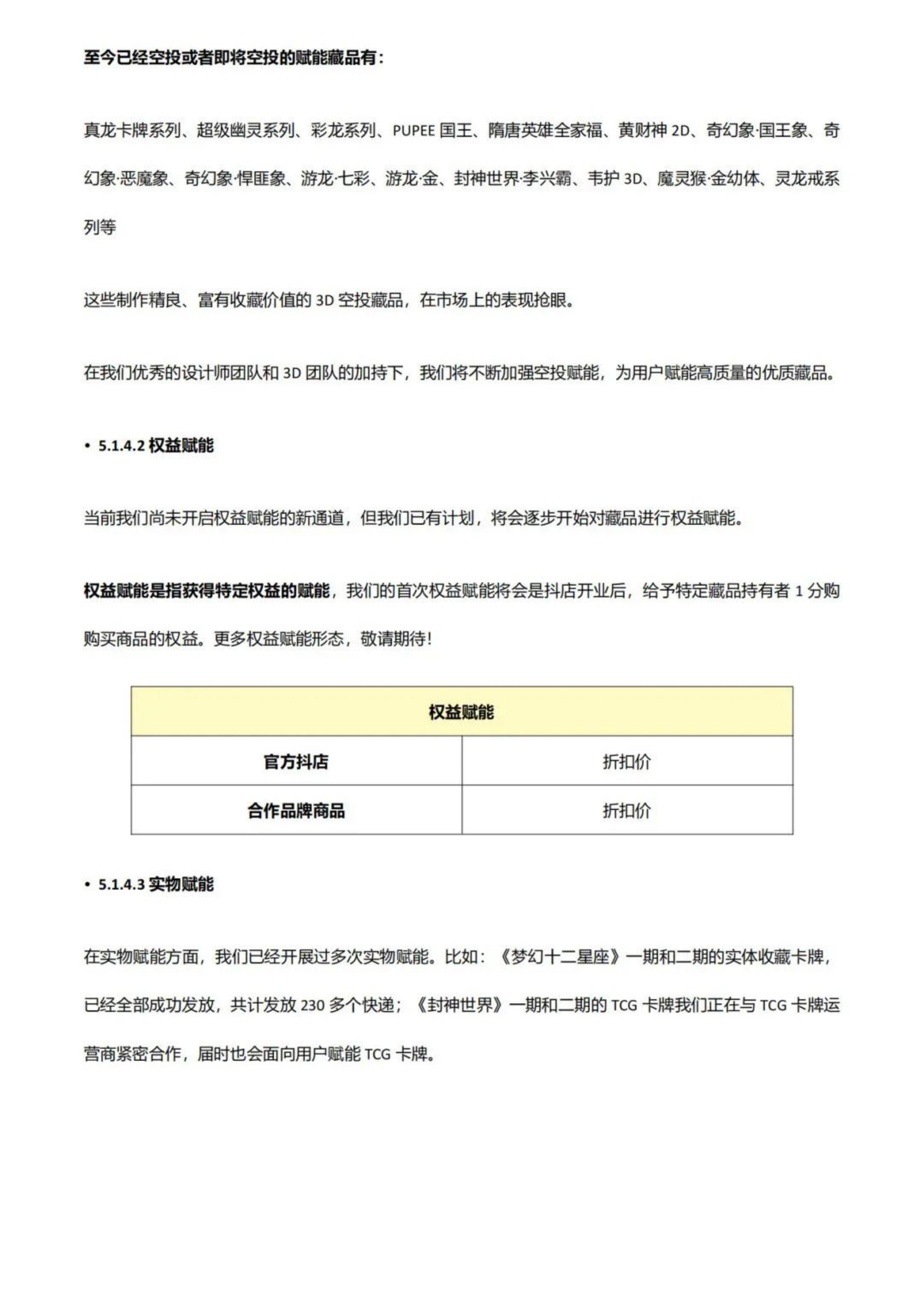 至今已经空投或者即将空投的赋能藏品有：

真龙卡牌系列、超级幽灵系列、彩龙系列、PUPEE 国王、隋唐英雄全家福、黄财神 2D、奇幻象·国王象、奇幻象·恶魔象、奇幻象·悍匪象、游龙·七彩、游龙·金、封神世界·李兴霸、韦护 3D、魔灵猴·金幼体、灵龙戒系列等

这些制作精良、富有收藏价值的 3D 空投藏品，在市场上的表现抢眼。

在我们优秀的设计师团队和 3D 团队的加持下，我们将不断加强空投赋能，为用户赋能高质量的优质藏品。

• 5.1.4.2 权益赋能

当前我们尚未开启权益赋能的新通道，但我们已有计划，将会逐步开始对藏品进行权益赋能。

权益赋能是指获得特定权益的赋能，我们的首次权益赋能将会是抖店开业后，给予特定藏品持有者 1 分购购买商品的权益。更多权益赋能形态，敬请期待！

| 权益赋能 | |
|---|---|
| 官方抖店 | 折扣价 |
| 合作品牌商品 | 折扣价 |

• 5.1.4.3 实物赋能

在实物赋能方面，我们已经开展过多次实物赋能。比如：《梦幻十二星座》一期和二期的实体收藏卡牌，已经全部成功发放，共计发放 230 多个快递；《封神世界》一期和二期的 TCG 卡牌我们正在与 TCG 卡牌运营商紧密合作，届时也会面向用户赋能 TCG 卡牌。